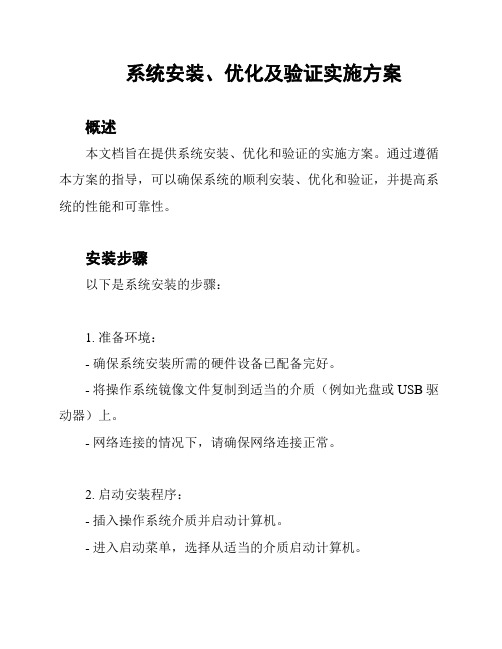 系统安装、优化及验证实施方案

概述

本文档旨在提供系统安装、优化和验证的实施方案。通过遵循本方案的指导，可以确保系统的顺利安装、优化和验证，并提高系统的性能和可靠性。

安装步骤

以下是系统安装的步骤：

1. 准备环境：

- 确保系统安装所需的硬件设备已配备完好。

- 将操作系统镜像文件复制到适当的介质（例如光盘或 USB 驱动器）上。

- 网络连接的情况下，请确保网络连接正常。

2. 启动安装程序：

- 插入操作系统介质并启动计算机。

- 进入启动菜单，选择从适当的介质启动计算机。